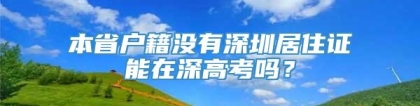 本省户籍没有深圳居住证
能在深高考吗？